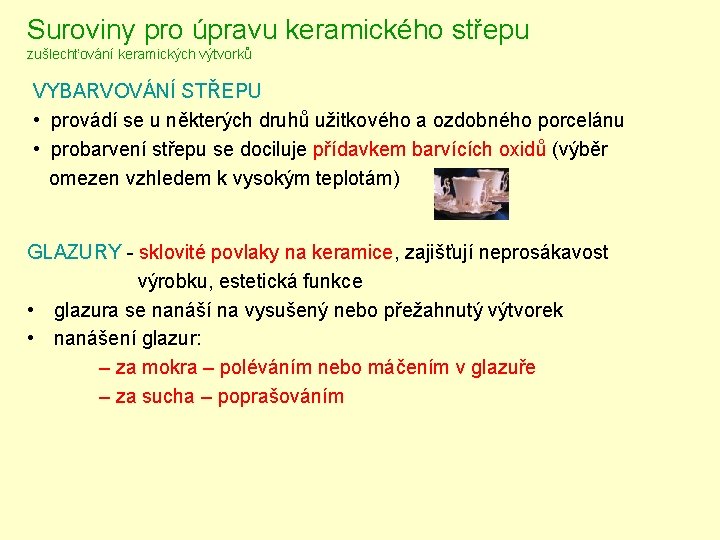 Suroviny pro úpravu keramického střepu
zušlechťování keramických výtvorků

VYBARVOVÁNÍ STŘEPU
• provádí se u některých druhů užitkového a ozdobného porcelánu
• probarvení střepu se dociluje přídavkem barvících oxidů (výběr omezen vzhledem k vysokým teplotám)

GLAZURY - sklovité povlaky na keramice, zajišťují neprosákavost výrobku, estetická funkce
• glazura se nanáší na vysušený nebo přežahnutý výtvorek
• nanášení glazur:
– za mokra – poléváním nebo máčením v glazuře
– za sucha – poprašováním